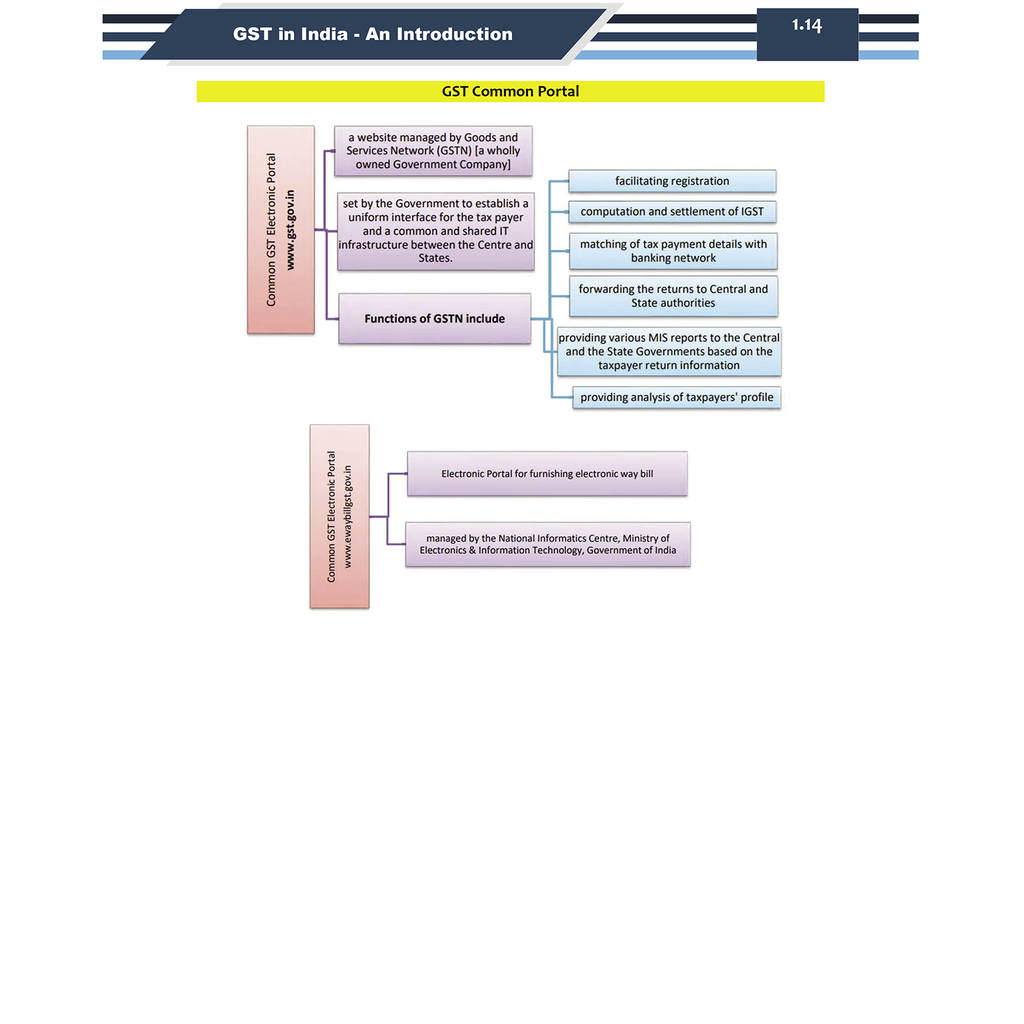 GST in India - An Introduction

1.14

GST Common Portal

Common GST Electronic Portal
www.gst.gov.in

a website managed by Goods and Services Network (GSTN) [a wholly owned Government Company]

set by the Government to establish a uniform interface for the tax payer and a common and shared IT infrastructure between the Centre and States.

Functions of GSTN include

facilitating registration

computation and settlement of IGST

matching of tax payment details with banking network

forwarding the returns to Central and State authorities

providing various MIS reports to the Central and the State Governments based on the taxpayer return information

providing analysis of taxpayers' profile

Common GST Electronic Portal
www.ewaybillgst.gov.in

Electronic Portal for furnishing electronic way bill

managed by the National Informatics Centre, Ministry of Electronics & Information Technology, Government of India